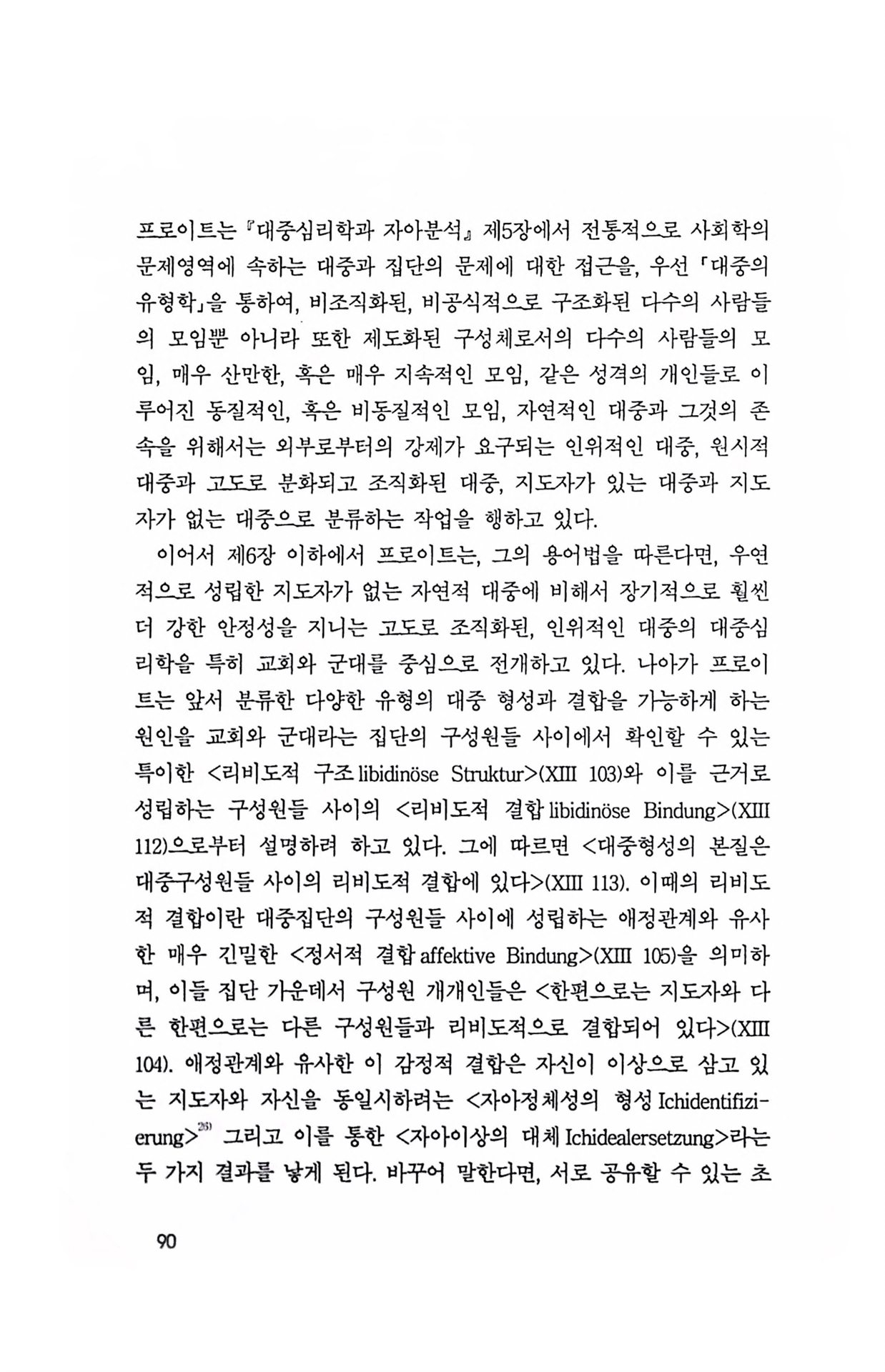 프로이트는 『대중심리학과 자아분석』 제5장에서 전통적으로 사회학의 문제영역에 속하는 대중과 집단의 문제에 대한 접근을, 우선 「대중의 유형학」을 통하여, 비조직화된, 비공식적으로 구조화된 다수의 사람들의 모임뿐 아니라 또한 제도화된 구성체로서의 다수의 사람들의 모임, 매우 산만한, 혹은 매우 지속적인 모임, 같은 성격의 개인들로 이루어진 동질적인, 혹은 비동질적인 모임, 자연적인 대중과 그것의 존속을 위해서는 외부로부터의 강제가 요구되는 인위적인 대중, 원시적 대중과 고도로 분화되고 조직화된 대중, 지도자가 있는 대중과 지도자가 없는 대중으로 분류하는 작업을 행하고 있다.

이어서 제6장 이하에서 프로이트는, 그의 용어법을 따른다면, 우연적으로 성립한 지도자가 없는 자연적 대중에 비해서 장기적으로 훨씬 더 강한 안정성을 지니는 고도로 조직화된, 인위적인 대중의 대중심리학을 특히 교회와 군대를 중심으로 전개하고 있다. 나아가 프로이트는 앞서 분류한 다양한 유형의 대중 형성과 결합을 가능하게 하는 원인을 교회와 군대라는 집단의 구성원들 사이에서 확인할 수 있는 특이한 <리비도적 구조 libidinöse Struktur>(XIII 103)와 이를 근거로 성립하는 구성원들 사이의 <리비도적 결합 libidinöse Bindung>(XIII 112)으로부터 설명하려 하고 있다. 그에 따르면 <대중형성의 본질은 대중구성원들 사이의 리비도적 결합에 있다>(XIII 113). 이때의 리비도적 결합이란 대중집단의 구성원들 사이에 성립하는 애정관계와 유사한 매우 긴밀한 <정서적 결합 affektive Bindung>(XIII 105)을 의미하며, 이들 집단 가운데서 구성원 개개인들은 <한편으로는 지도자와 다른 한편으로는 다른 구성원들과 리비도적으로 결합되어 있다>(XIII 104). 애정관계와 유사한 이 감정적 결합은 자신이 이상으로 삼고 있는 지도자와 자신을 동일시하려는 <자아정체성의 형성 Ichidentifizierung>$^{26)}$ 그리고 이를 통한 <자아이상의 대체 Ichidealersetzung>라는 두 가지 결과를 낳게 된다. 바꾸어 말한다면, 서로 공유할 수 있는 초

90